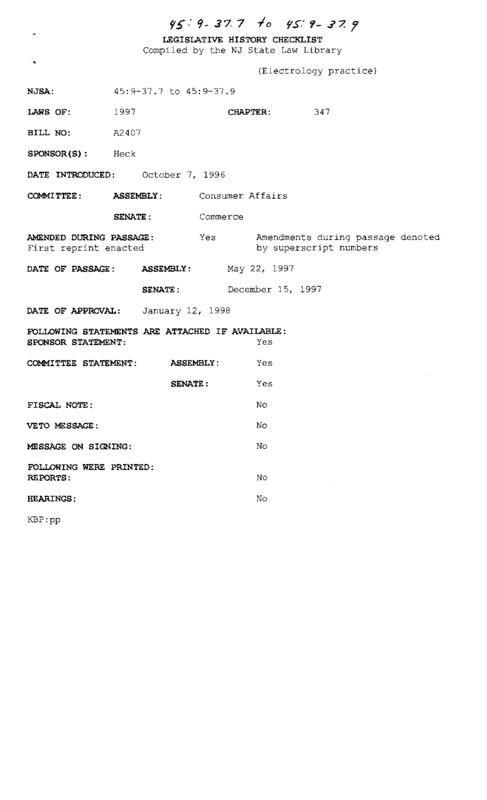 45:9-37.7 to 45:9-37.9

LEGISLATIVE HISTORY CHECKLIST
Compiled by the NJ State Law Library

(Electrology practice)

NJSA: 45:9-37.7 to 45:9-37.9

LAWS OF: 1997 CHAPTER: 347

BILL NO: A2407

SPONSOR(S): Heck

DATE INTRODUCED: October 7, 1996

COMMITTEE: ASSEMBLY: Consumer Affairs

SENATE: Commerce

AMENDED DURING PASSAGE: Yes Amendments during passage denoted by superscript numbers
First reprint enacted

DATE OF PASSAGE: ASSEMBLY: May 22, 1997

SENATE: December 15, 1997

DATE OF APPROVAL: January 12, 1998

FOLLOWING STATEMENTS ARE ATTACHED IF AVAILABLE:
SPONSOR STATEMENT: Yes

COMMITTEE STATEMENT: ASSEMBLY: Yes

SENATE: Yes

FISCAL NOTE: No

VETO MESSAGE: No

MESSAGE ON SIGNING: No

FOLLOWING WERE PRINTED:
REPORTS: No

HEARINGS: No

KBP:pp